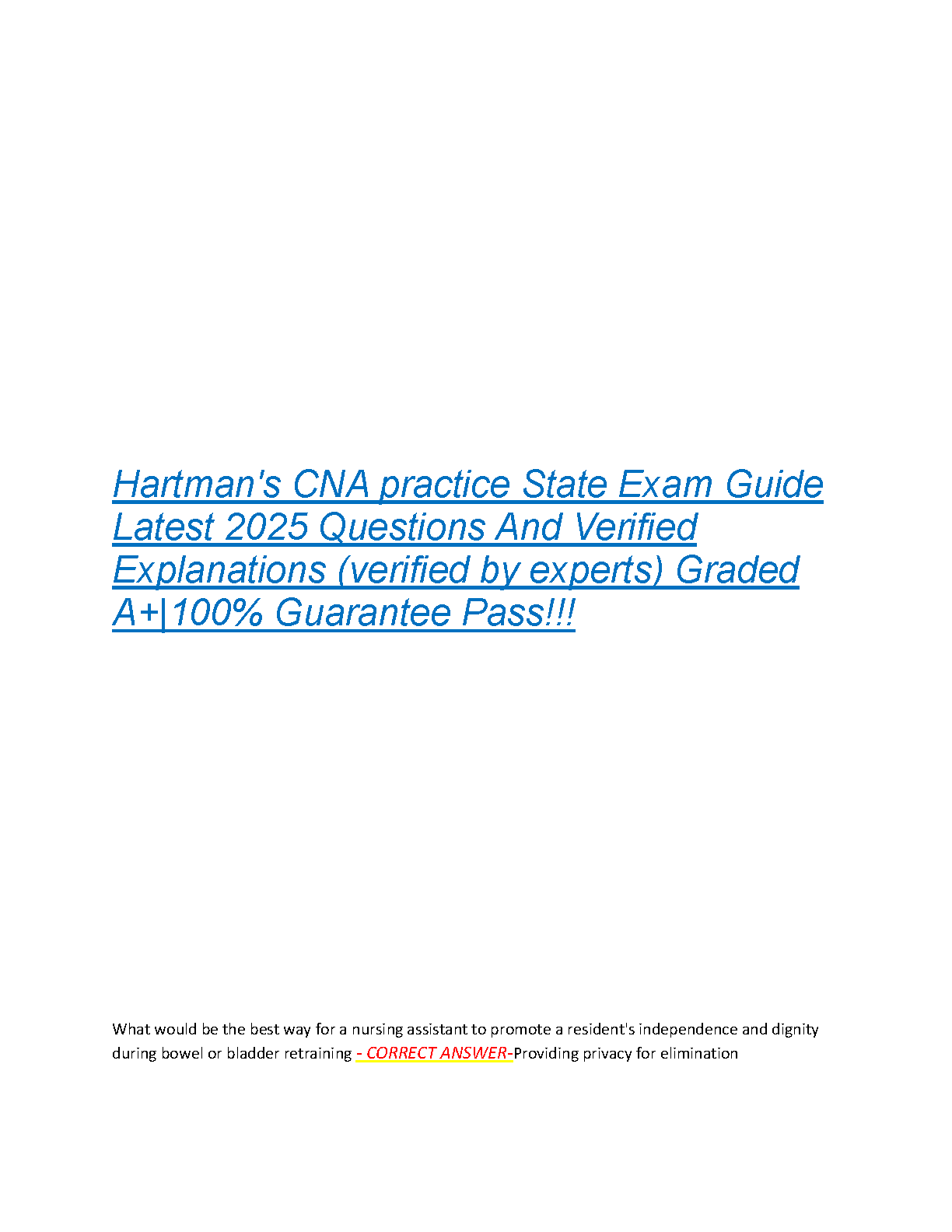 Hartman's CNA practice State Exam Guide Latest 2025 Questions And Verified Explanations (verified by experts) Graded A+|100% Guarantee Pass!!!

What would be the best way for a nursing assistant to promote a resident's independence and dignity during bowel or bladder retraining - CORRECT ANSWER-Providing privacy for elimination